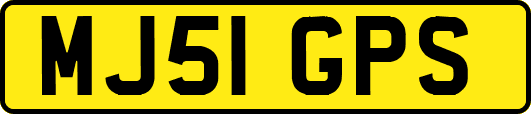 MJ51 GPS